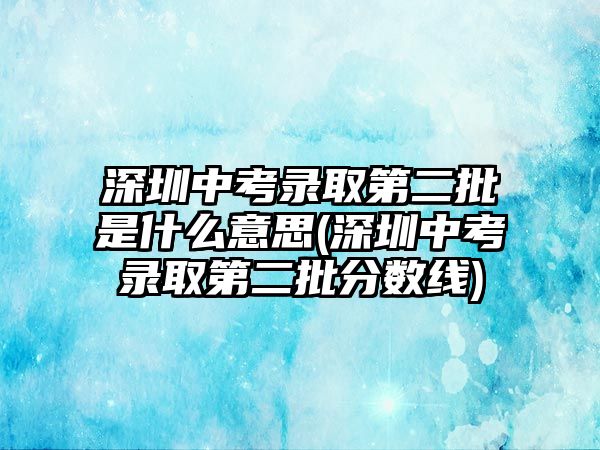 深圳中考录取第二批是什么意思(深圳中考录取第二批分数线)